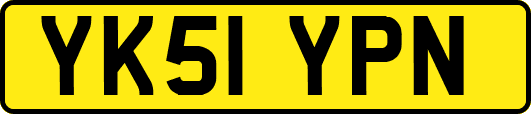 YK51 YPN